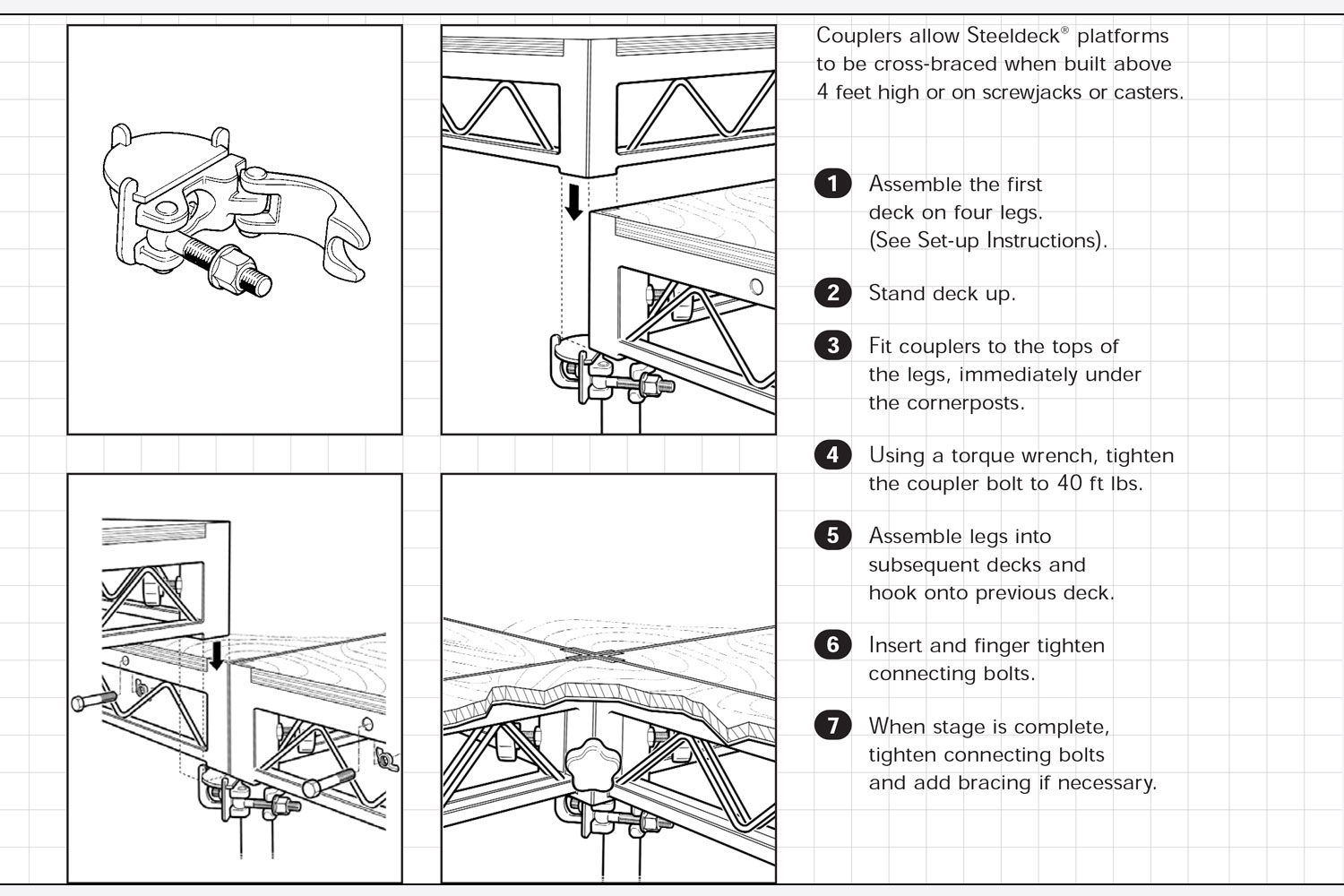 Couplers allow Steeldeck® platforms to be cross-braced when built above 4 feet high or on screwjacks or casters.

1 Assemble the first deck on four legs. (See Set-up Instructions).

2 Stand deck up.

3 Fit couplers to the tops of the legs, immediately under the cornerposts.

4 Using a torque wrench, tighten the coupler bolt to 40 ft lbs.

5 Assemble legs into subsequent decks and hook onto previous deck.

6 Insert and finger tighten connecting bolts.

7 When stage is complete, tighten connecting bolts and add bracing if necessary.